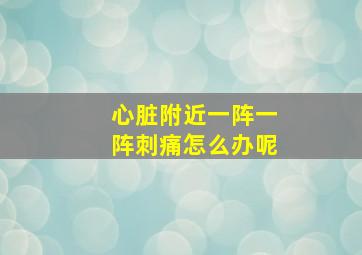 心脏附近一阵一阵刺痛怎么办呢